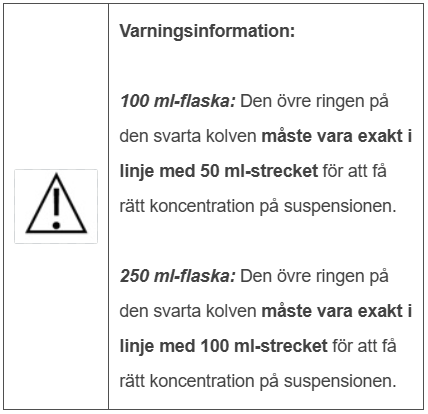 Varningsinformation:

100 ml-flaska: Den övre ringen på den svarta kolven måste vara exakt i linje med 50 ml-strecket för att få rätt koncentration på suspensionen.

250 ml-flaska: Den övre ringen på den svarta kolven måste vara exakt i linje med 100 ml-strecket för att få rätt koncentration på suspensionen.